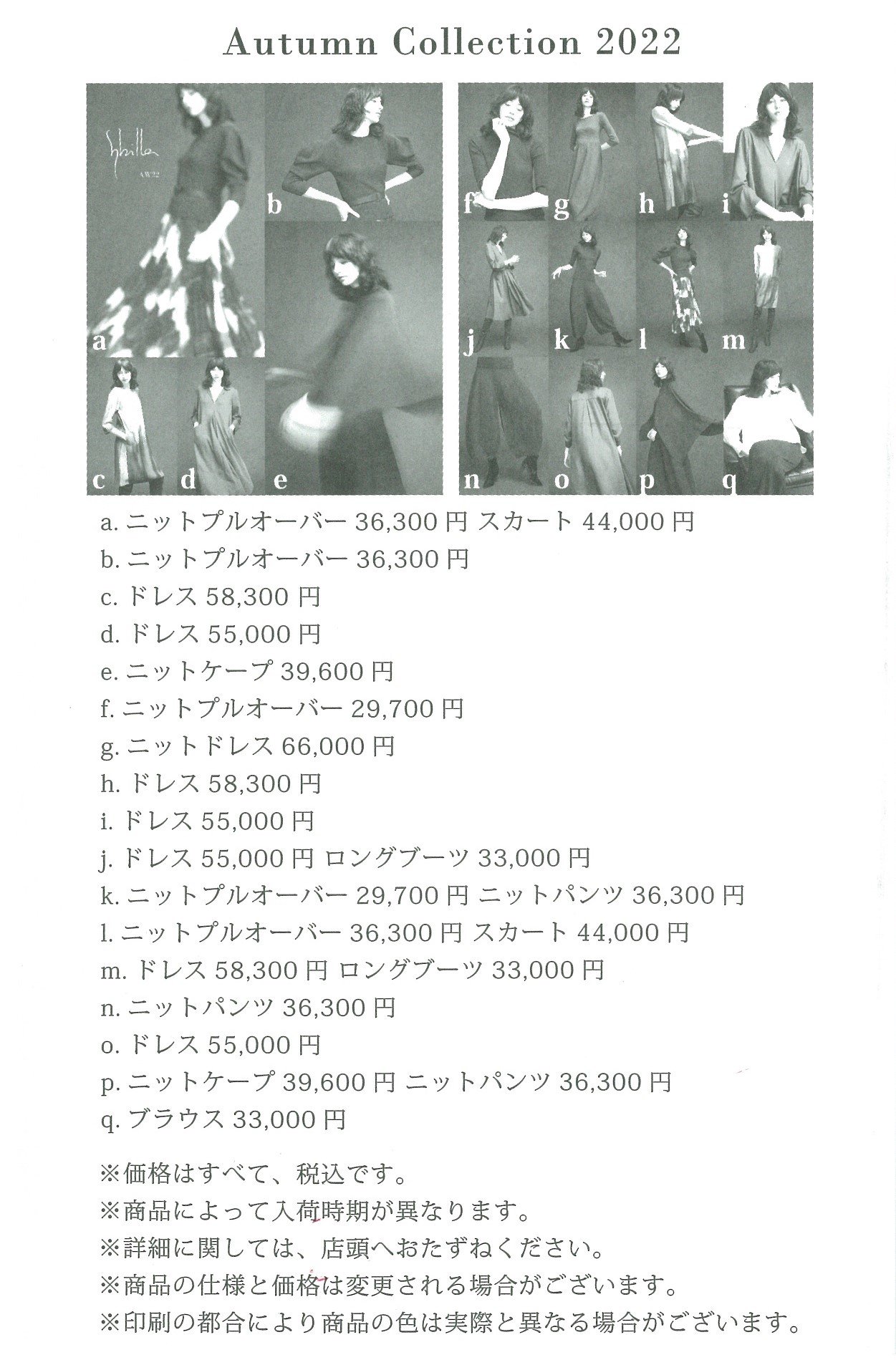 Autumn Collection 2022

Sybilla
AW22

a b c d e f g h i j k l m n o p q

a. ニットプルオーバー 36,300 円 スカート 44,000 円
b. ニットプルオーバー 36,300 円
c. ドレス 58,300 円
d. ドレス 55,000 円
e. ニットケープ 39,600 円
f. ニットプルオーバー 29,700 円
g. ニットドレス 66,000 円
h. ドレス 58,300 円
i. ドレス 55,000 円
j. ドレス 55,000 円 ロングブーツ 33,000 円
k. ニットプルオーバー 29,700 円 ニットパンツ 36,300 円
l. ニットプルオーバー 36,300 円 スカート 44,000 円
m. ドレス 58,300 円 ロングブーツ 33,000 円
n. ニットパンツ 36,300 円
o. ドレス 55,000 円
p. ニットケープ 39,600 円 ニットパンツ 36,300 円
q. ブラウス 33,000 円

※価格はすべて、税込です。
※商品によって入荷時期が異なります。
※詳細に関しては、店頭へおたずねください。
※商品の仕様と価格は変更される場合がございます。
※印刷の都合により商品の色は実際と異なる場合がございます。